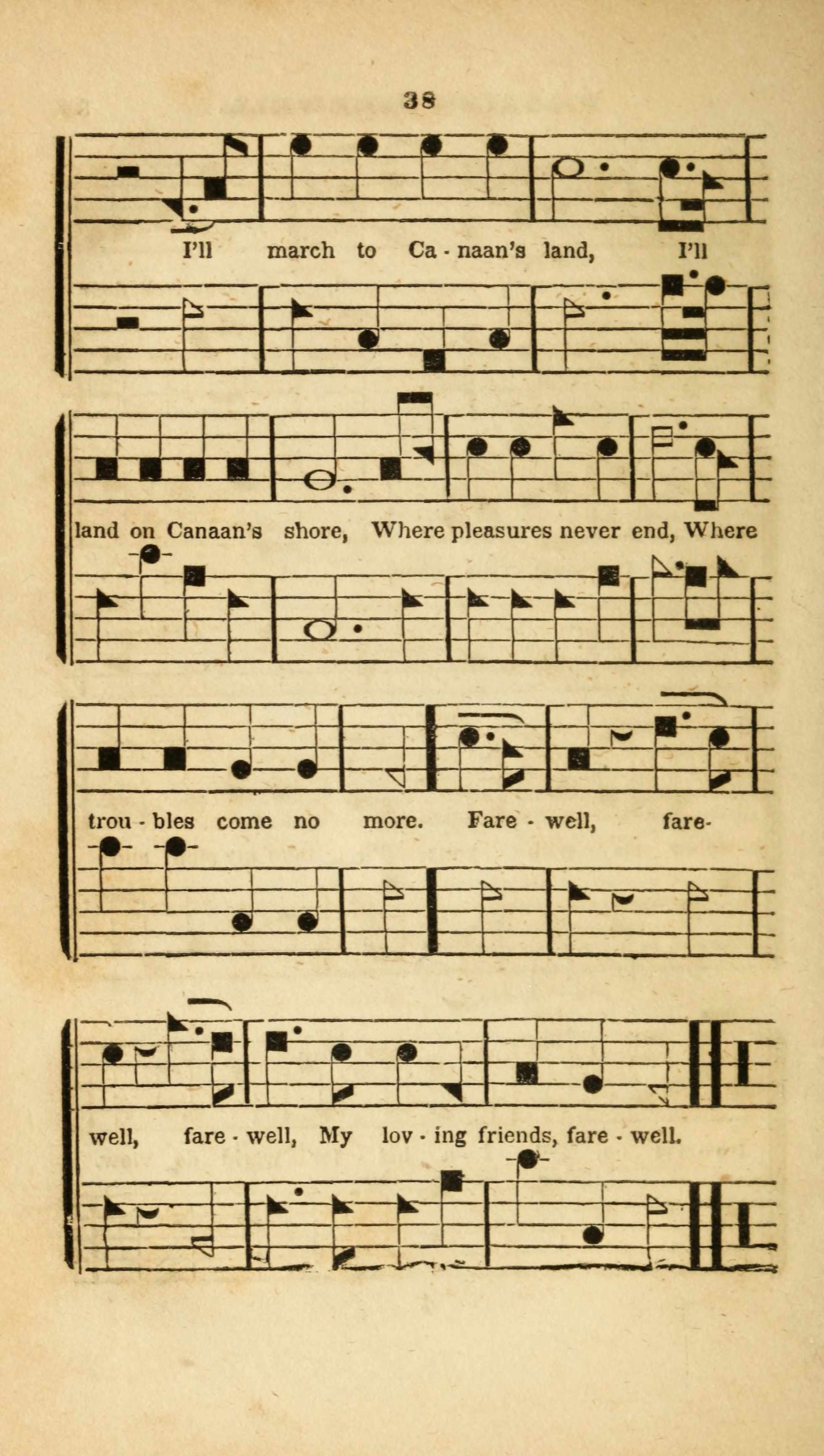 38

I'll march to Ca - naan's land, I'll

land on Canaan's shore, Where pleasures never end, Where

trou - bles come no more. Fare - well, fare-

well, fare - well, My lov - ing friends, fare - well.